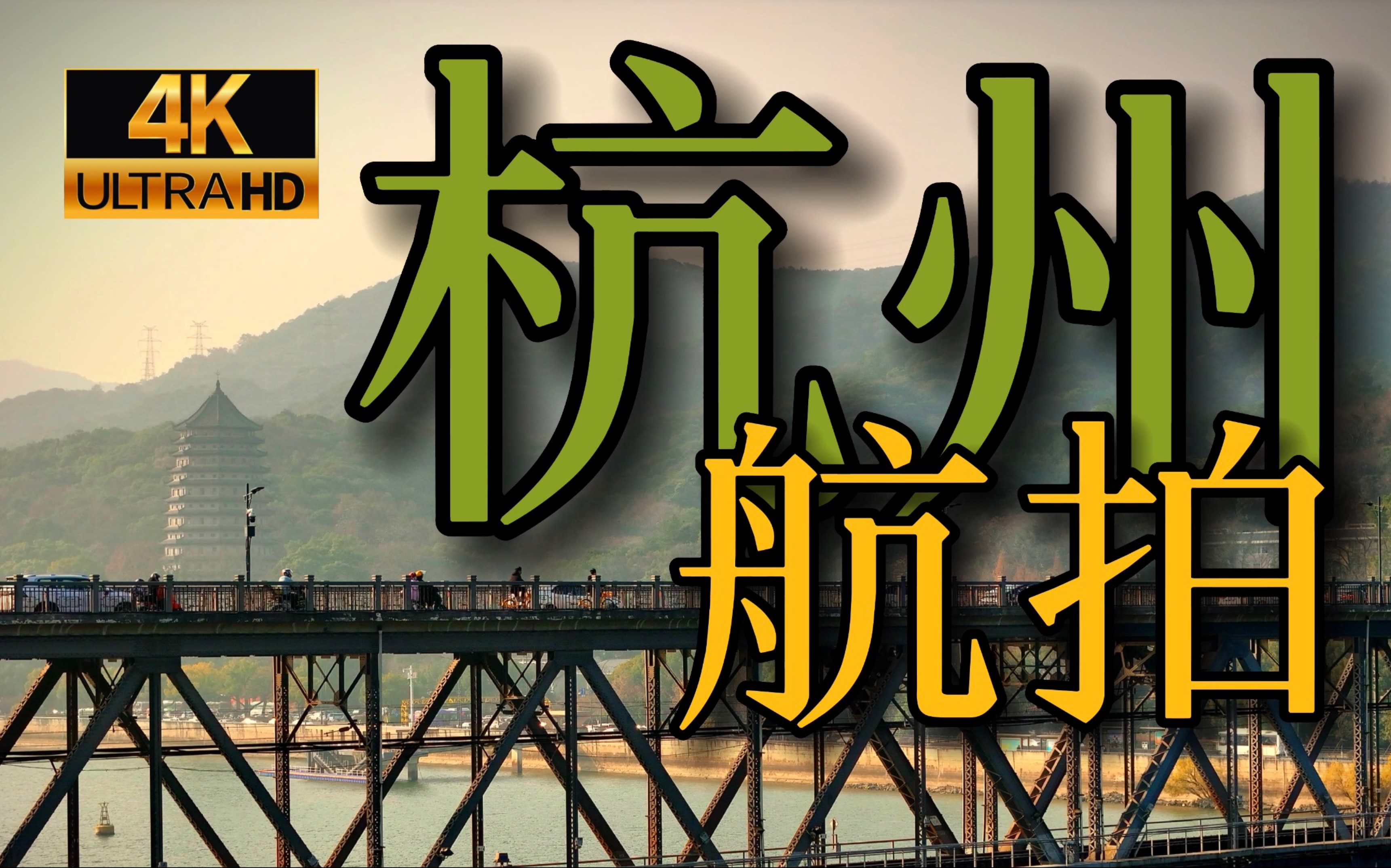 4K
ULTRA HD

杭州
航拍